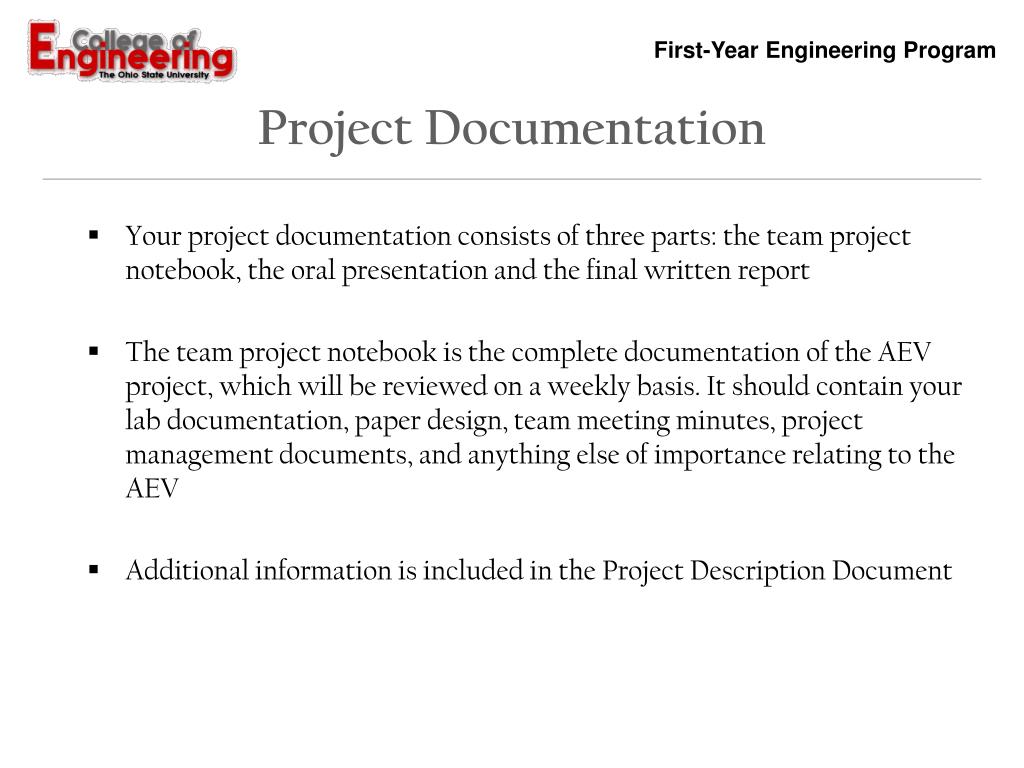 College of Engineering
The Ohio State University

First-Year Engineering Program

Project Documentation

▪ Your project documentation consists of three parts: the team project notebook, the oral presentation and the final written report

▪ The team project notebook is the complete documentation of the AEV project, which will be reviewed on a weekly basis. It should contain your lab documentation, paper design, team meeting minutes, project management documents, and anything else of importance relating to the AEV

▪ Additional information is included in the Project Description Document